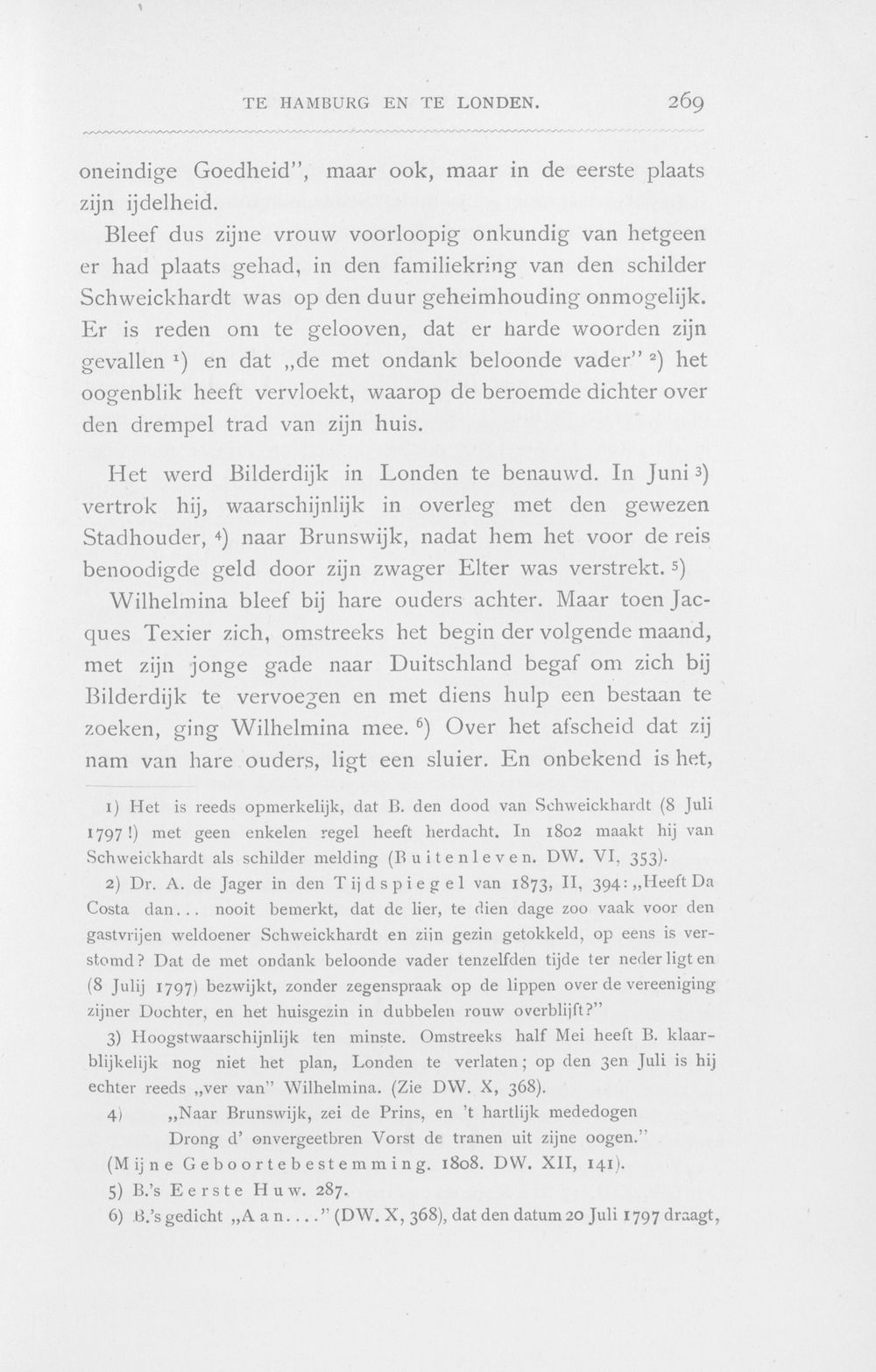 TE HAMBURG EN TE LONDEN. 269

oneindige Goedheid", maar ook, maar in de eerste plaats zijn ijdelheid.

Bleef dus zijne vrouw voorloopig onkundig van hetgeen er had plaats gehad, in den familiekring van den schilder Schweickhardt was op den duur geheimhouding onmogelijk. Er is reden om te gelooven, dat er harde woorden zijn gevallen $^{1}$) en dat „de met ondank beloonde vader" $^{2}$) het oogenblik heeft vervloekt, waarop de beroemde dichter over den drempel trad van zijn huis.

Het werd Bilderdijk in Londen te benauwd. In Juni $^{3}$) vertrok hij, waarschijnlijk in overleg met den gewezen Stadhouder, $^{4}$) naar Brunswijk, nadat hem het voor de reis benoodigde geld door zijn zwager Elter was verstrekt. $^{5}$)

Wilhelmina bleef bij hare ouders achter. Maar toen Jacques Texier zich, omstreeks het begin der volgende maand, met zijn jonge gade naar Duitschland begaf om zich bij Bilderdijk te vervoegen en met diens hulp een bestaan te zoeken, ging Wilhelmina mee. $^{6}$) Over het afscheid dat zij nam van hare ouders, ligt een sluier. En onbekend is het,

1) Het is reeds opmerkelijk, dat B. den dood van Schweickhardt (8 Juli 1797!) met geen enkelen regel heeft herdacht. In 1802 maakt hij van Schweickhardt als schilder melding (Buitenleven. DW. VI, 353).

2) Dr. A. de Jager in den Tijdspiegel van 1873, II, 394: „Heeft Da Costa dan... nooit bemerkt, dat de lier, te dien dage zoo vaak voor den gastvrijen weldoener Schweickhardt en zijn gezin getokkeld, op eens is verstomd? Dat de met ondank beloonde vader tenzelfden tijde ter neder ligt en (8 Julij 1797) bezwijkt, zonder zegenspraak op de lippen over de vereeniging zijner Dochter, en het huisgezin in dubbelen rouw overblijft?"

3) Hoogstwaarschijnlijk ten minste. Omstreeks half Mei heeft B. klaarblijkelijk nog niet het plan, Londen te verlaten; op den 3en Juli is hij echter reeds „ver van" Wilhelmina. (Zie DW. X, 368).

4) „Naar Brunswijk, zei de Prins, en 't hartlijk mededogen
Drong d' onvergeetbren Vorst de tranen uit zijne oogen."
(Mijne Geboortebestemming. 1808. DW. XII, 141).

5) B.'s Eerste Huw. 287.

6) B.'s gedicht „Aan...." (DW. X, 368), dat den datum 20 Juli 1797 draagt,